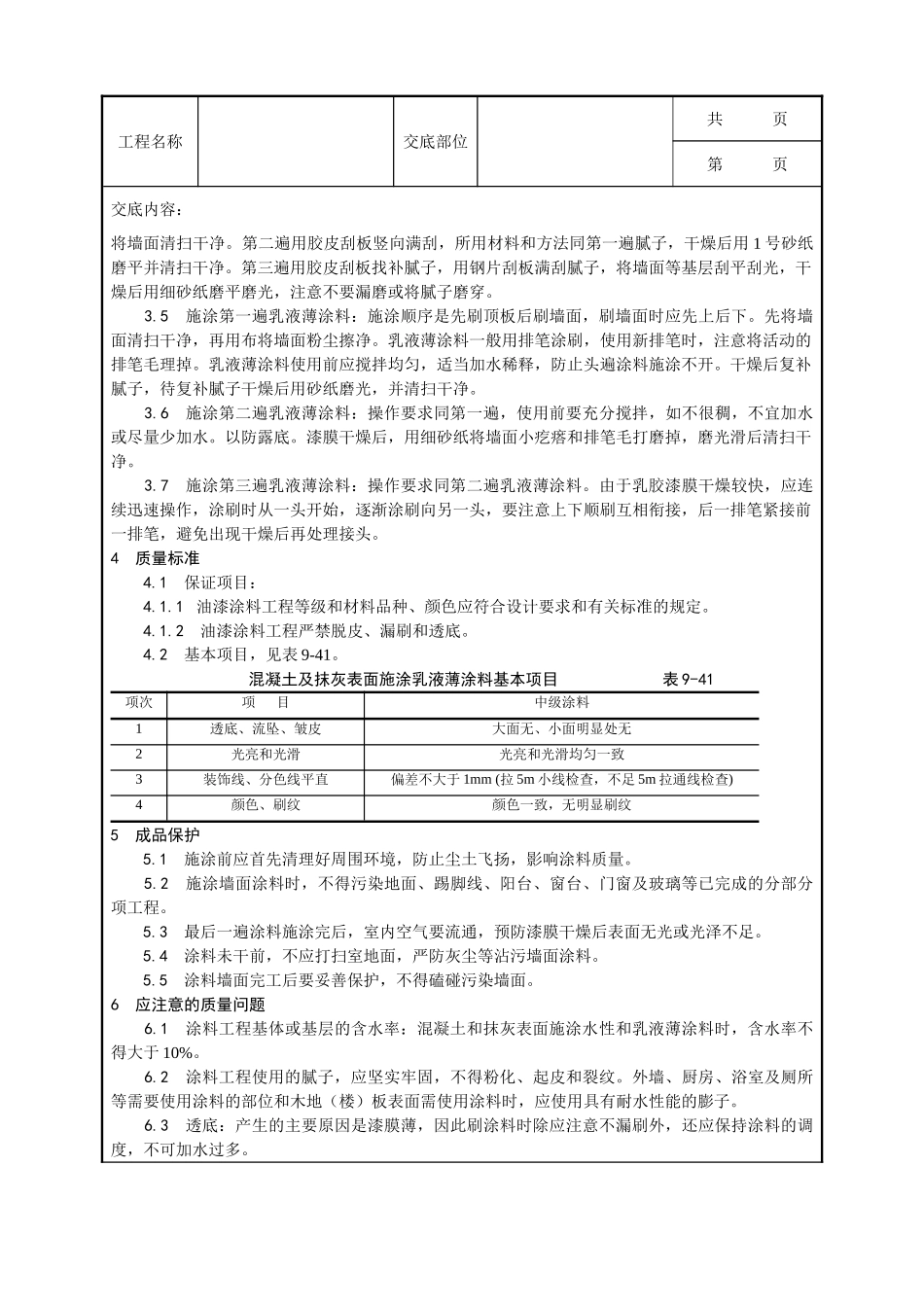 | 工程名称 |  | 交底部位 |  | 共　　页 |
|---|---|---|---|---|
|  |  |  |  | 第　　页 |

交底内容：

将墙面清扫干净。第二遍用胶皮刮板竖向满刮，所用材料和方法同第一遍腻子，干燥后用 1 号砂纸磨平并清扫干净。第三遍用胶皮刮板找补腻子，用钢片刮板满刮腻子，将墙面等基层刮平刮光，干燥后用细砂纸磨平磨光，注意不要漏磨或将腻子磨穿。

3.5　施涂第一遍乳液薄涂料：施涂顺序是先刷顶板后刷墙面，刷墙面时应先上后下。先将墙面清扫干净，再用布将墙面粉尘擦净。乳液薄涂料一般用排笔涂刷，使用新排笔时，注意将活动的排笔毛理掉。乳液薄涂料使用前应搅拌均匀，适当加水稀释，防止头遍涂料施涂不开。干燥后复补腻子，待复补腻子干燥后用砂纸磨光，并清扫干净。

3.6　施涂第二遍乳液薄涂料：操作要求同第一遍，使用前要充分搅拌，如不很稠，不宜加水或尽量少加水。以防露底。漆膜干燥后，用细砂纸将墙面小疙瘩和排笔毛打磨掉，磨光滑后清扫干净。

3.7　施涂第三遍乳液薄涂料：操作要求同第二遍乳液薄涂料。由于乳胶漆膜干燥较快，应连续迅速操作，涂刷时从一头开始，逐渐涂刷向另一头，要注意上下顺刷互相衔接，后一排笔紧接前一排笔，避免出现干燥后再处理接头。

4　质量标准

4.1　保证项目：

4.1.1　油漆涂料工程等级和材料品种、颜色应符合设计要求和有关标准的规定。

4.1.2　油漆涂料工程严禁脱皮、漏刷和透底。

4.2　基本项目，见表 9-41。

混凝土及抹灰表面施涂乳液薄涂料基本项目　　　　表 9-41

| 项次 | 项　目 | 中级涂料 |
|---|---|---|
| 1 | 透底、流坠、皱皮 | 大面无、小面明显处无 |
| 2 | 光亮和光滑 | 光亮和光滑均匀一致 |
| 3 | 装饰线、分色线平直 | 偏差不大于 1mm (拉 5m 小线检查，不足 5m 拉通线检查) |
| 4 | 颜色、刷纹 | 颜色一致，无明显刷纹 |

5　成品保护

5.1　施涂前应首先清理好周围环境，防止尘土飞扬，影响涂料质量。

5.2　施涂墙面涂料时，不得污染地面、踢脚线、阳台、窗台、门窗及玻璃等已完成的分部分项工程。

5.3　最后一遍涂料施涂完后，室内空气要流通，预防漆膜干燥后表面无光或光泽不足。

5.4　涂料未干前，不应打扫室地面，严防灰尘等沾污墙面涂料。

5.5　涂料墙面完工后要妥善保护，不得磕碰污染墙面。

6　应注意的质量问题

6.1　涂料工程基体或基层的含水率：混凝土和抹灰表面施涂水性和乳液薄涂料时，含水率不得大于 10%。

6.2　涂料工程使用的腻子，应坚实牢固，不得粉化、起皮和裂纹。外墙、厨房、浴室及厕所等需要使用涂料的部位和木地（楼）板表面需使用涂料时，应使用具有耐水性能的膨子。

6.3　透底：产生的主要原因是漆膜薄，因此刷涂料时除应注意不漏刷外，还应保持涂料的调度，不可加水过多。